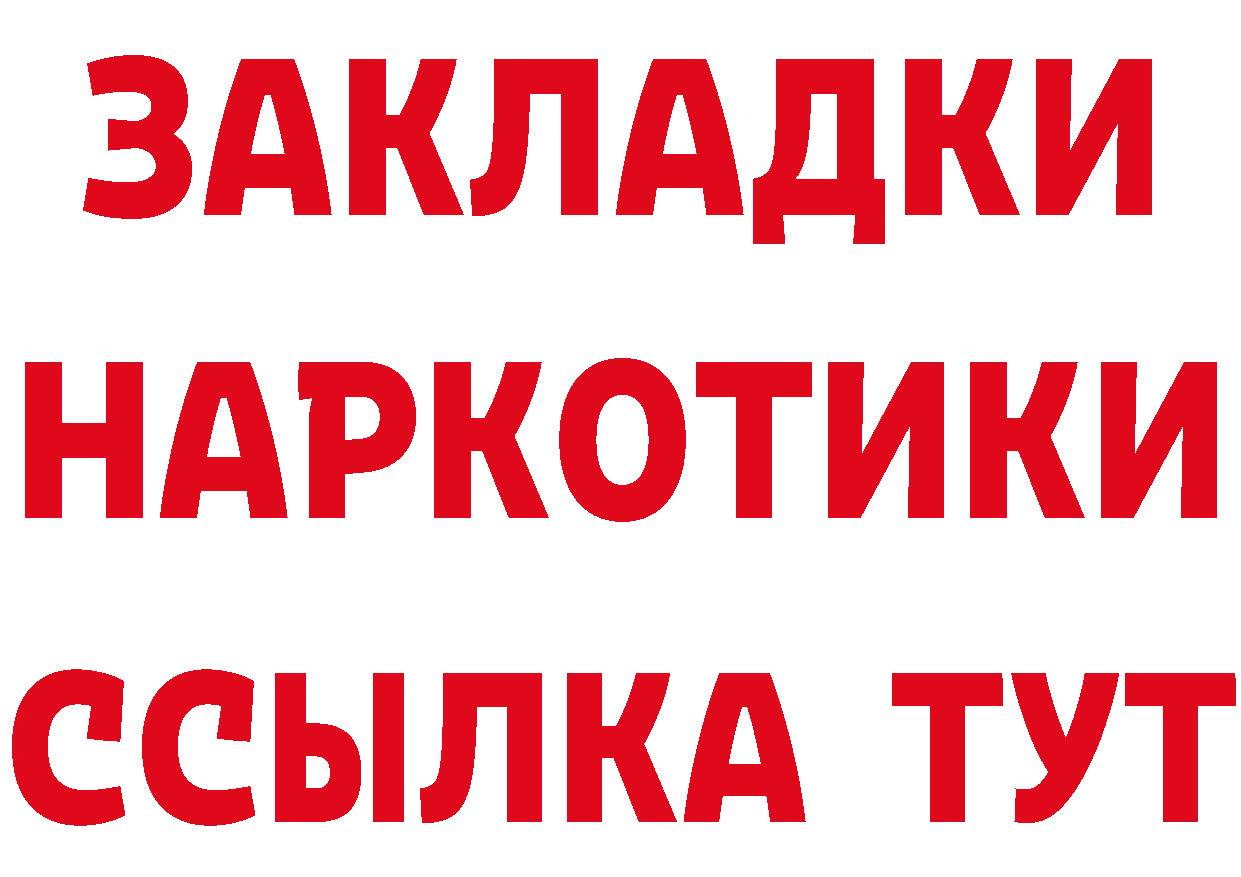 ЗАКЛАДКИ
НАРКОТИКИ
ССЫЛКА ТУТ